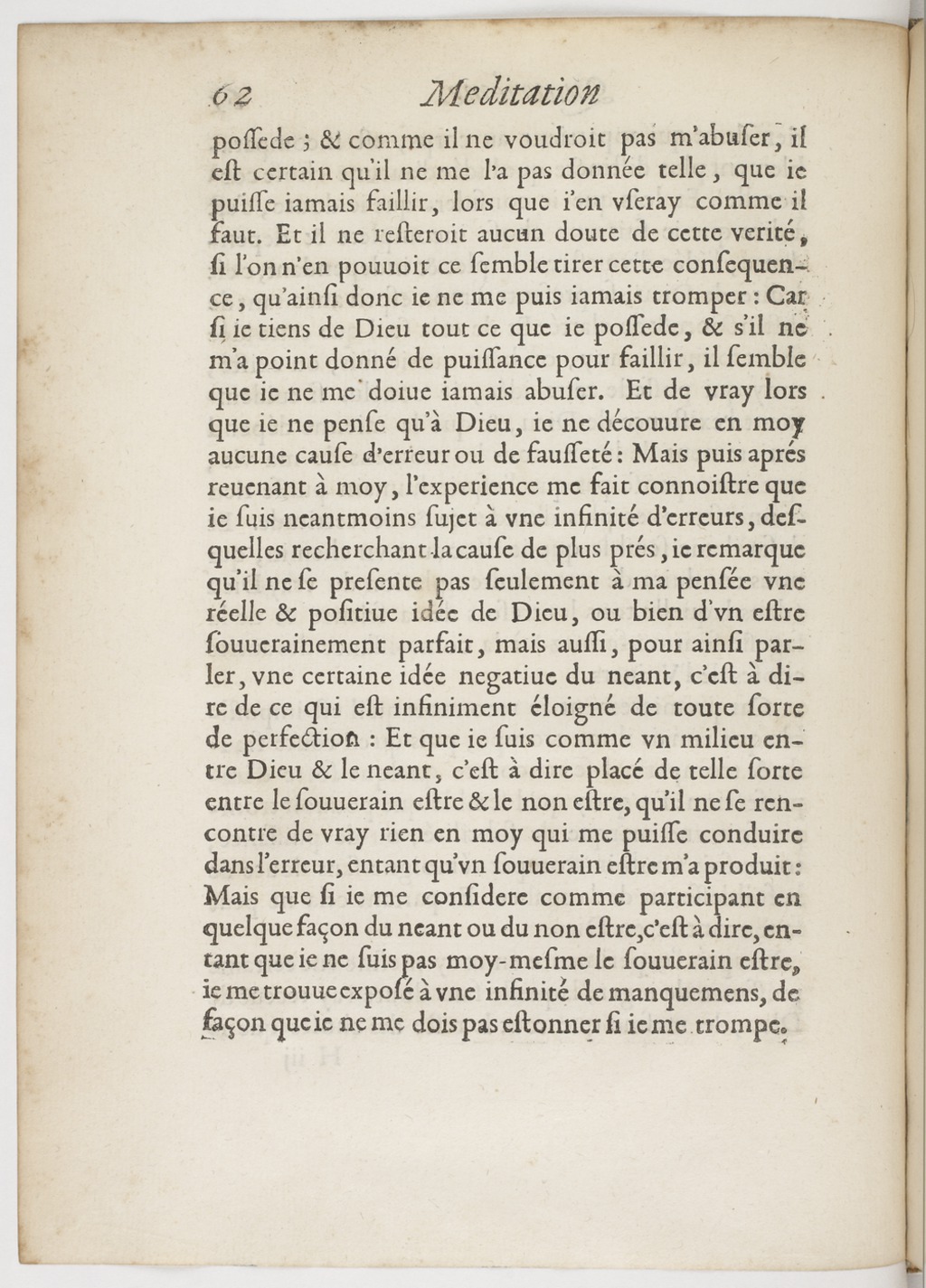 62 Meditation

possede ; & comme il ne voudroit pas m'abuser, il est certain qu'il ne me l'a pas donnée telle, que ie puisse iamais faillir, lors que i'en vseray comme il faut. Et il ne resteroit aucun doute de cette verité, si l'on n'en pouuoit ce semble tirer cette consequence, qu'ainsi donc ie ne me puis iamais tromper : Car si ie tiens de Dieu tout ce que ie possede, & s'il ne m'a point donné de puissance pour faillir, il semble que ie ne me doiue iamais abuser. Et de vray lors que ie ne pense qu'à Dieu, ie ne découure en moy aucune cause d'erreur ou de fausseté : Mais puis aprés reuenant à moy, l'experience me fait connoistre que ie suis neantmoins sujet à vne infinité d'erreurs, desquelles recherchant la cause de plus prés, ie remarque qu'il ne se presente pas seulement à ma pensée vne réelle & positiue idée de Dieu, ou bien d'vn estre souuerainement parfait, mais aussi, pour ainsi parler, vne certaine idée negatiue du neant, c'est à dire de ce qui est infiniment éloigné de toute sorte de perfection : Et que ie suis comme vn milieu entre Dieu & le neant, c'est à dire placé de telle sorte entre le souuerain estre & le non estre, qu'il ne se rencontre de vray rien en moy qui me puisse conduire dans l'erreur, entant qu'vn souuerain estre m'a produit : Mais que si ie me considere comme participant en quelque façon du neant ou du non estre, c'est à dire, entant que ie ne suis pas moy-mesme le souuerain estre, ie me trouue exposé à vne infinité de manquemens, de façon que ie ne me dois pas estonner si ie me trompe.